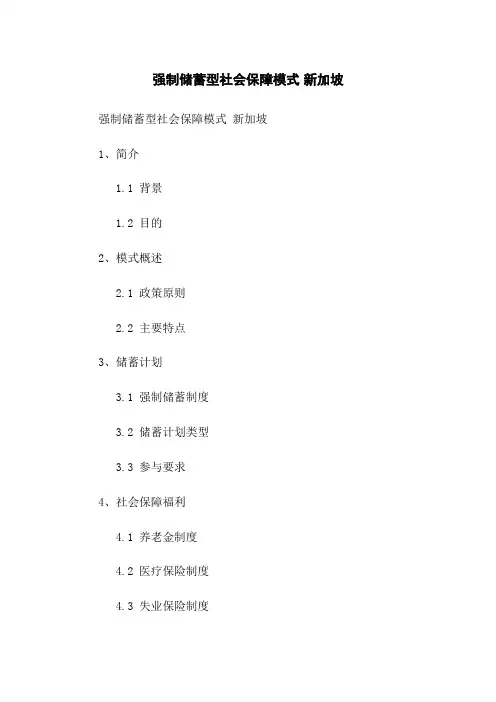 强制储蓄型社会保障模式 新加坡

强制储蓄型社会保障模式 新加坡

1、简介

1.1 背景

1.2 目的

2、模式概述

2.1 政策原则

2.2 主要特点

3、储蓄计划

3.1 强制储蓄制度

3.2 储蓄计划类型

3.3 参与要求

4、社会保障福利

4.1 养老金制度

4.2 医疗保险制度

4.3 失业保险制度